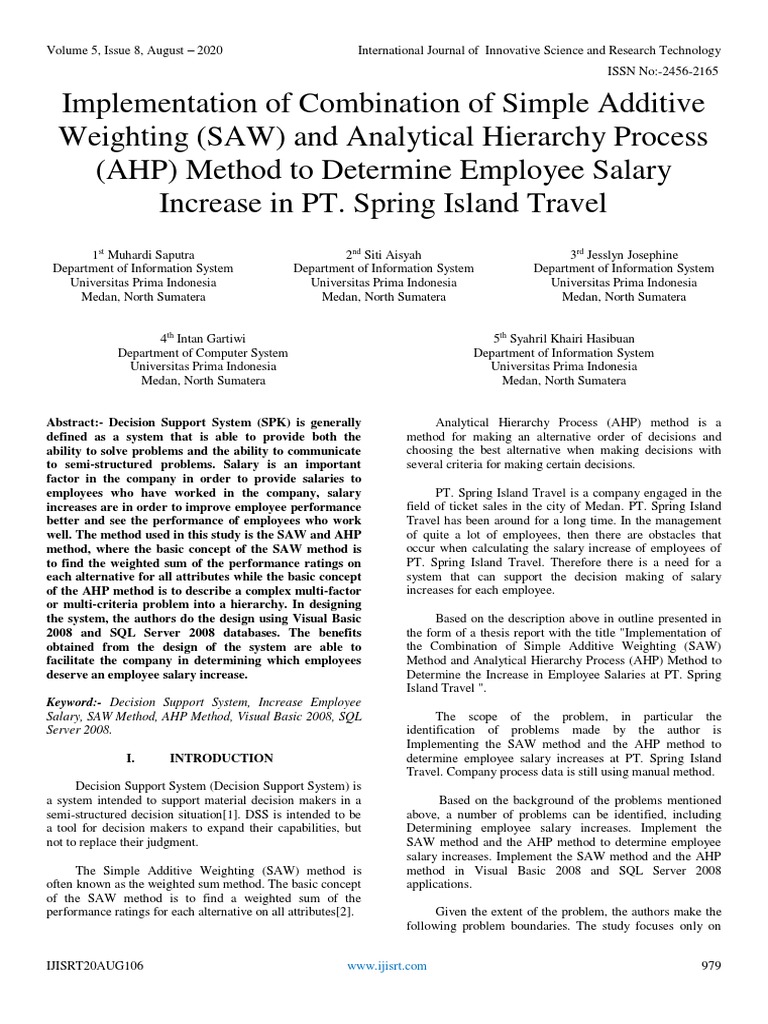 Volume 5, Issue 8, August – 2020

International Journal of Innovative Science and Research Technology

ISSN No:-2456-2165

Implementation of Combination of Simple Additive Weighting (SAW) and Analytical Hierarchy Process (AHP) Method to Determine Employee Salary Increase in PT. Spring Island Travel

1$^{st}$ Muhardi Saputra
Department of Information System
Universitas Prima Indonesia
Medan, North Sumatera

2$^{nd}$ Siti Aisyah
Department of Information System
Universitas Prima Indonesia
Medan, North Sumatera

3$^{rd}$ Jesslyn Josephine
Department of Information System
Universitas Prima Indonesia
Medan, North Sumatera

4$^{th}$ Intan Gartiwi
Department of Computer System
Universitas Prima Indonesia
Medan, North Sumatera

5$^{th}$ Syahril Khairi Hasibuan
Department of Information System
Universitas Prima Indonesia
Medan, North Sumatera

Abstract:- Decision Support System (SPK) is generally defined as a system that is able to provide both the ability to solve problems and the ability to communicate to semi-structured problems. Salary is an important factor in the company in order to provide salaries to employees who have worked in the company, salary increases are in order to improve employee performance better and see the performance of employees who work well. The method used in this study is the SAW and AHP method, where the basic concept of the SAW method is to find the weighted sum of the performance ratings on each alternative for all attributes while the basic concept of the AHP method is to describe a complex multi-factor or multi-criteria problem into a hierarchy. In designing the system, the authors do the design using Visual Basic 2008 and SQL Server 2008 databases. The benefits obtained from the design of the system are able to facilitate the company in determining which employees deserve an employee salary increase.

Keyword:- Decision Support System, Increase Employee Salary, SAW Method, AHP Method, Visual Basic 2008, SQL Server 2008.

I. INTRODUCTION

Decision Support System (Decision Support System) is a system intended to support material decision makers in a semi-structured decision situation[1]. DSS is intended to be a tool for decision makers to expand their capabilities, but not to replace their judgment.

The Simple Additive Weighting (SAW) method is often known as the weighted sum method. The basic concept of the SAW method is to find a weighted sum of the performance ratings for each alternative on all attributes[2].

Analytical Hierarchy Process (AHP) method is a method for making an alternative order of decisions and choosing the best alternative when making decisions with several criteria for making certain decisions.

PT. Spring Island Travel is a company engaged in the field of ticket sales in the city of Medan. PT. Spring Island Travel has been around for a long time. In the management of quite a lot of employees, then there are obstacles that occur when calculating the salary increase of employees of PT. Spring Island Travel. Therefore there is a need for a system that can support the decision making of salary increases for each employee.

Based on the description above in outline presented in the form of a thesis report with the title "Implementation of the Combination of Simple Additive Weighting (SAW) Method and Analytical Hierarchy Process (AHP) Method to Determine the Increase in Employee Salaries at PT. Spring Island Travel ".

The scope of the problem, in particular the identification of problems made by the author is Implementing the SAW method and the AHP method to determine employee salary increases at PT. Spring Island Travel. Company process data is still using manual method.

Based on the background of the problems mentioned above, a number of problems can be identified, including Determining employee salary increases. Implement the SAW method and the AHP method to determine employee salary increases. Implement the SAW method and the AHP method in Visual Basic 2008 and SQL Server 2008 applications.

Given the extent of the problem, the authors make the following problem boundaries. The study focuses only on

IJISRT20AUG106

www.ijisrt.com

979